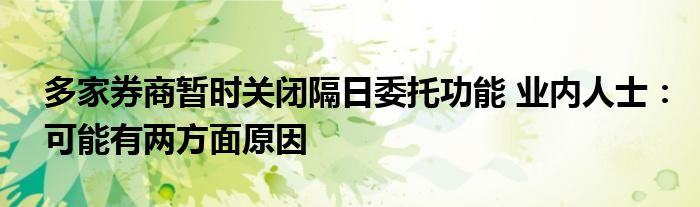 多家券商暂时关闭隔日委托功能 业内人士：可能有两方面原因